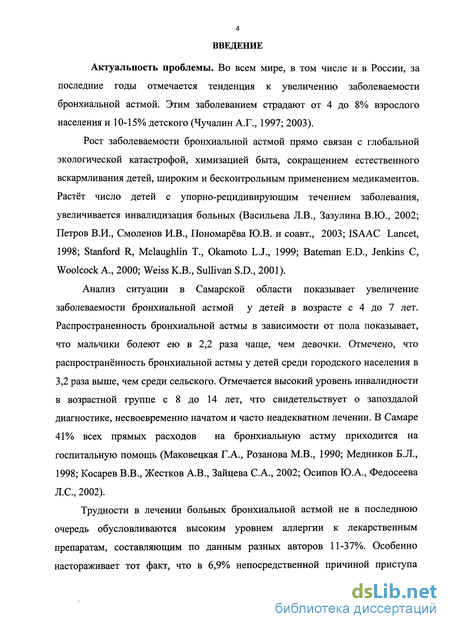 4

ВВЕДЕНИЕ

Актуальность проблемы. Во всем мире, в том числе и в России, за последние годы отмечается тенденция к увеличению заболеваемости бронхиальной астмой. Этим заболеванием страдают от 4 до 8% взрослого населения и 10-15% детского (Чучалин А.Г., 1997; 2003).

Рост заболеваемости бронхиальной астмой прямо связан с глобальной экологической катастрофой, химизацией быта, сокращением естественного вскармливания детей, широким и бесконтрольным применением медикаментов. Растёт число детей с упорно-рецидивирующим течением заболевания, увеличивается инвалидизация больных (Васильева Л.В., Зазулина В.Ю., 2002; Петров В.И., Смоленов И.В., Пономарёва Ю.В. и соавт., 2003; ISAAC Lancet, 1998; Stanford R, Mclaughlin T., Okamoto L.J., 1999; Bateman E.D., Jenkins C, Woolcock A., 2000; Weiss K.B., Sullivan S.D., 2001).

Анализ ситуации в Самарской области показывает увеличение заболеваемости бронхиальной астмой у детей в возрасте с 4 до 7 лет. Распространенность бронхиальной астмы в зависимости от пола показывает, что мальчики болеют ею в 2,2 раза чаще, чем девочки. Отмечено, что распространённость бронхиальной астмы у детей среди городского населения в 3,2 раза выше, чем среди сельского. Отмечается высокий уровень инвалидности в возрастной группе с 8 до 14 лет, что свидетельствует о запоздалой диагностике, несвоевременно начатом и часто неадекватном лечении. В Самаре 41% всех прямых расходов на бронхиальную астму приходится на госпитальную помощь (Маковецкая Г.А., Розанова М.В., 1990; Медников Б.Л., 1998; Косарев В.В., Жестков А.В., Зайцева С.А., 2002; Осипов Ю.А., Федосеева Л.С., 2002).

Трудности в лечении больных бронхиальной астмой не в последнюю очередь обусловливаются высоким уровнем аллергии к лекарственным препаратам, составляющим по данным разных авторов 11-37%. Особенно настораживает тот факт, что в 6,9% непосредственной причиной приступа

dsLib.net
библиотека диссертаций